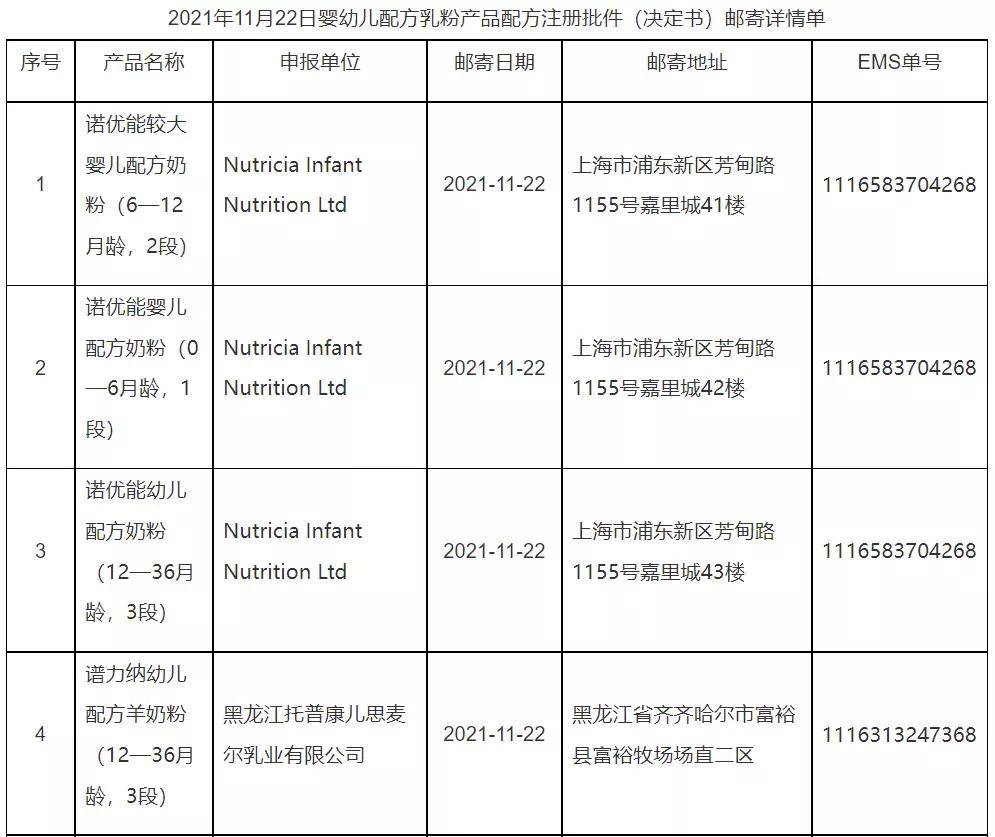 2021年11月22日婴幼儿配方乳粉产品配方注册批件（决定书）邮寄详情单

| 序号 | 产品名称 | 申报单位 | 邮寄日期 | 邮寄地址 | EMS单号 |
|---|---|---|---|---|---|
| 1 | 诺优能较大婴儿配方奶粉（6—12月龄，2段） | Nutricia Infant Nutrition Ltd | 2021-11-22 | 上海市浦东新区芳甸路1155号嘉里城41楼 | 1116583704268 |
| 2 | 诺优能婴儿配方奶粉（0—6月龄，1段） | Nutricia Infant Nutrition Ltd | 2021-11-22 | 上海市浦东新区芳甸路1155号嘉里城42楼 | 1116583704268 |
| 3 | 诺优能幼儿配方奶粉（12—36月龄，3段） | Nutricia Infant Nutrition Ltd | 2021-11-22 | 上海市浦东新区芳甸路1155号嘉里城43楼 | 1116583704268 |
| 4 | 谱力纳幼儿配方羊奶粉（12—36月龄，3段） | 黑龙江托普康儿思麦尔乳业有限公司 | 2021-11-22 | 黑龙江省齐齐哈尔市富裕县富裕牧场场直二区 | 1116313247368 |